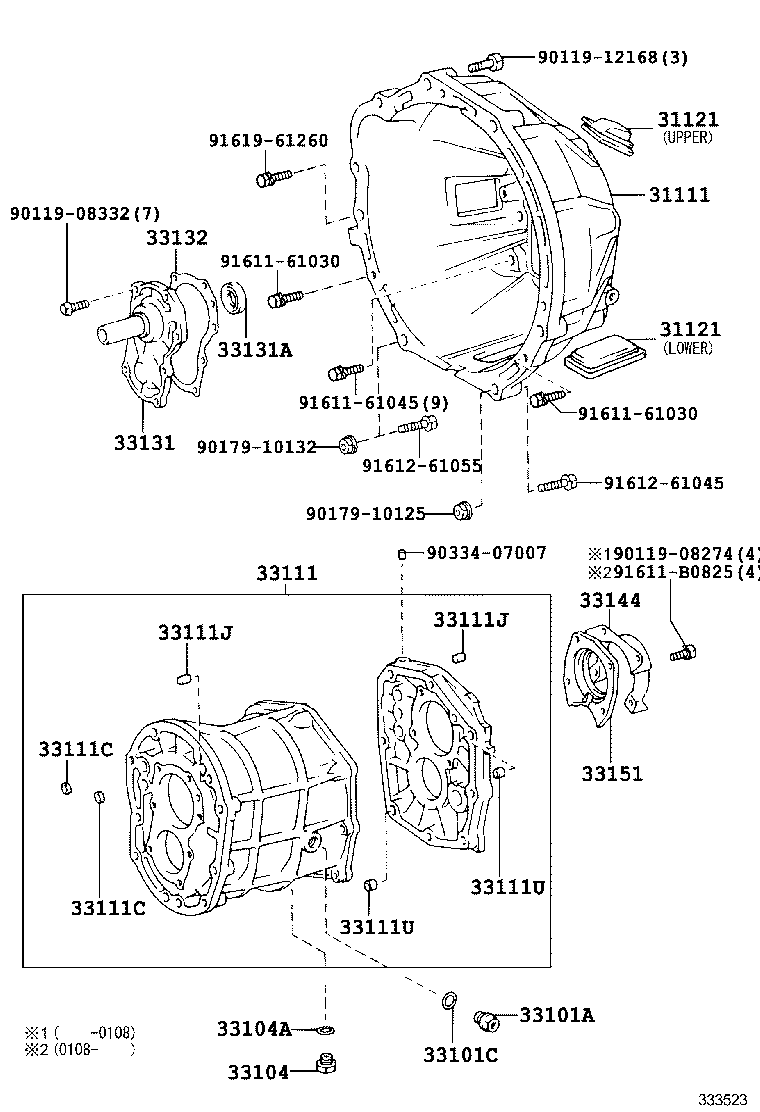 90119-12168(3)
31121
(UPPER)
91619-61260
31111
90119-08332(7)
33132
91611-61030
33131A
31121
(LOWER)
91611-61045(9)
91611-61030
33131
90179-10132
91612-61055
91612-61045
90179-10125
90334-07007
※190119-08274(4)
※291611-B0825(4)
33111
33144
33111J
33111J
33111C
33151
33111C
33111U
33111U
※1 ( -0108)
※2 (0108- )
33104A
33101A
33101C
33104
333523